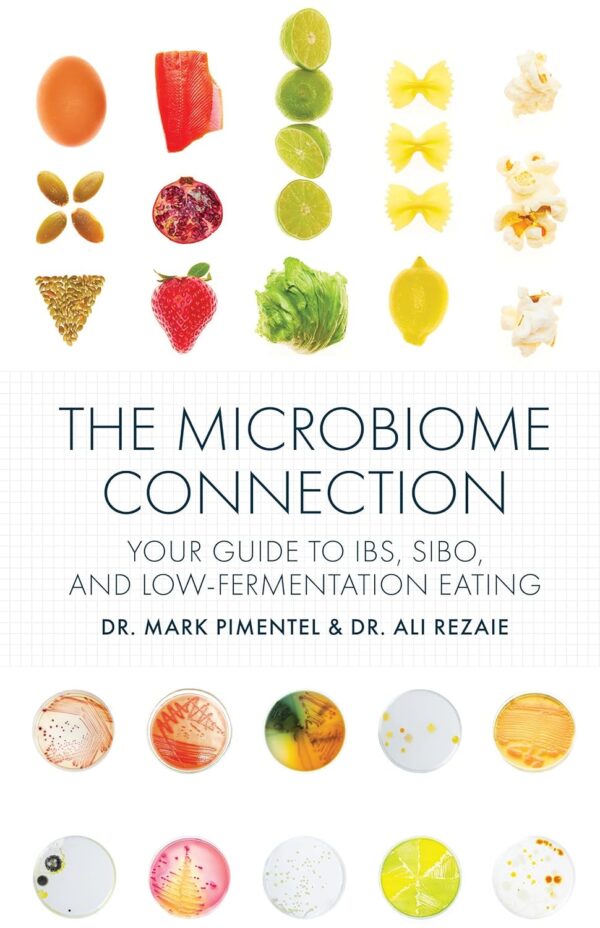 THE MICROBIOME CONNECTION

YOUR GUIDE TO IBS, SIBO, AND LOW-FERMENTATION EATING

DR. MARK PIMENTEL & DR. ALI REZAIE